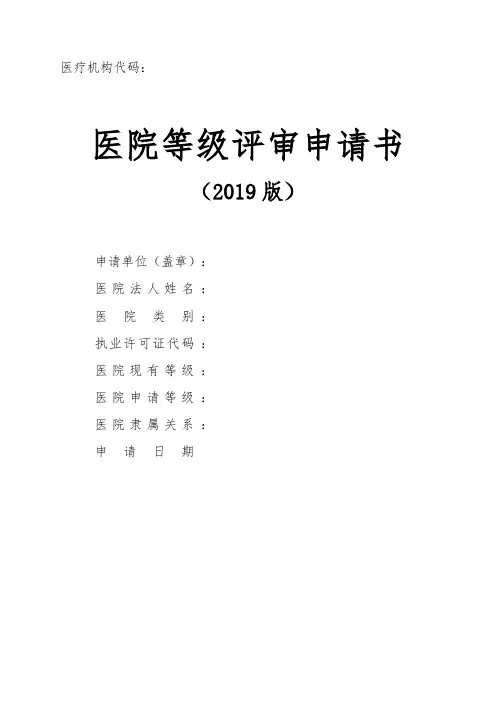 医疗机构代码：

医院等级评审申请书

（2019版）

申请单位（盖章）：
医院法人姓名：
医院类别：
执业许可证代码：
医院现有等级：
医院申请等级：
医院隶属关系：
申请日期